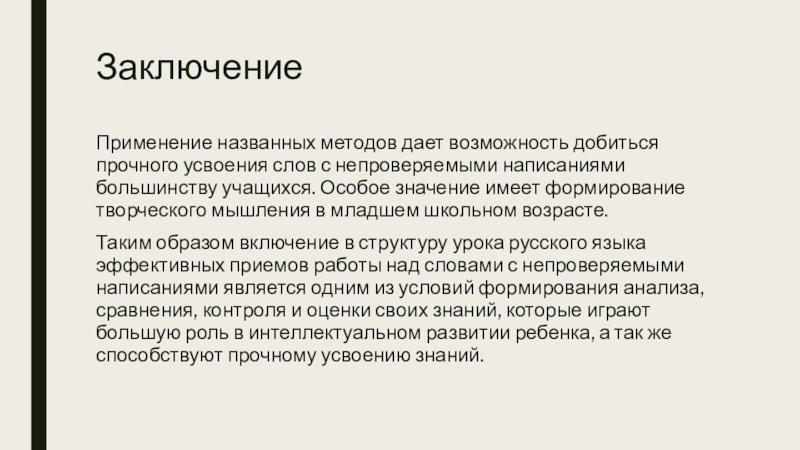 Заключение

Применение названных методов дает возможность добиться прочного усвоения слов с непроверяемыми написаниями большинству учащихся. Особое значение имеет формирование творческого мышления в младшем школьном возрасте.

Таким образом включение в структуру урока русского языка эффективных приемов работы над словами с непроверяемыми написаниями является одним из условий формирования анализа, сравнения, контроля и оценки своих знаний, которые играют большую роль в интеллектуальном развитии ребенка, а так же способствуют прочному усвоению знаний.